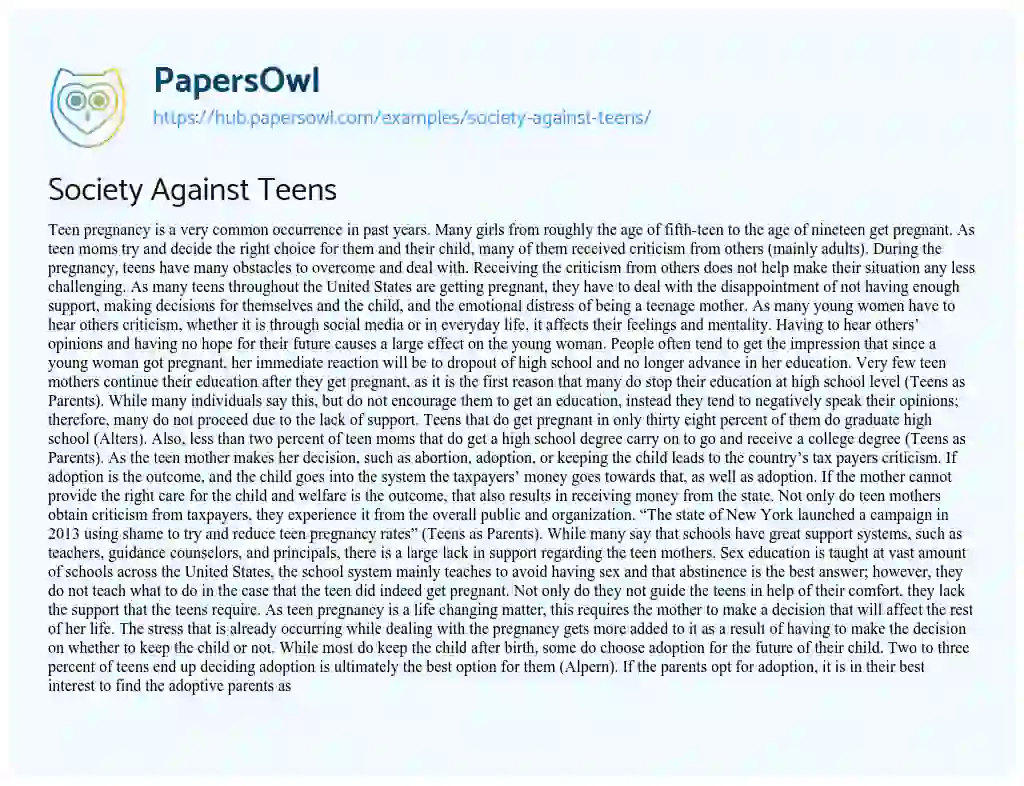 PapersOwl
https://hub.papersowl.com/examples/society-against-teens/

Society Against Teens

Teen pregnancy is a very common occurrence in past years. Many girls from roughly the age of fifth-teen to the age of nineteen get pregnant. As teen moms try and decide the right choice for them and their child, many of them received criticism from others (mainly adults). During the pregnancy, teens have many obstacles to overcome and deal with. Receiving the criticism from others does not help make their situation any less challenging. As many teens throughout the United States are getting pregnant, they have to deal with the disappointment of not having enough support, making decisions for themselves and the child, and the emotional distress of being a teenage mother. As many young women have to hear others criticism, whether it is through social media or in everyday life, it affects their feelings and mentality. Having to hear others' opinions and having no hope for their future causes a large effect on the young woman. People often tend to get the impression that since a young woman got pregnant, her immediate reaction will be to dropout of high school and no longer advance in her education. Very few teen mothers continue their education after they get pregnant, as it is the first reason that many do stop their education at high school level (Teens as Parents). While many individuals say this, but do not encourage them to get an education, instead they tend to negatively speak their opinions; therefore, many do not proceed due to the lack of support. Teens that do get pregnant in only thirty eight percent of them do graduate high school (Alters). Also, less than two percent of teen moms that do get a high school degree carry on to go and receive a college degree (Teens as Parents). As the teen mother makes her decision, such as abortion, adoption, or keeping the child leads to the country's tax payers criticism. If adoption is the outcome, and the child goes into the system the taxpayers' money goes towards that, as well as adoption. If the mother cannot provide the right care for the child and welfare is the outcome, that also results in receiving money from the state. Not only do teen mothers obtain criticism from taxpayers, they experience it from the overall public and organization. "The state of New York launched a campaign in 2013 using shame to try and reduce teen pregnancy rates" (Teens as Parents). While many say that schools have great support systems, such as teachers, guidance counselors, and principals, there is a large lack in support regarding the teen mothers. Sex education is taught at vast amount of schools across the United States, the school system mainly teaches to avoid having sex and that abstinence is the best answer; however, they do not teach what to do in the case that the teen did indeed get pregnant. Not only do they not guide the teens in help of their comfort, they lack the support that the teens require. As teen pregnancy is a life changing matter, this requires the mother to make a decision that will affect the rest of her life. The stress that is already occurring while dealing with the pregnancy gets more added to it as a result of having to make the decision on whether to keep the child or not. While most do keep the child after birth, some do choose adoption for the future of their child. Two to three percent of teens end up deciding adoption is ultimately the best option for them (Alpern). If the parents opt for adoption, it is in their best interest to find the adoptive parents as